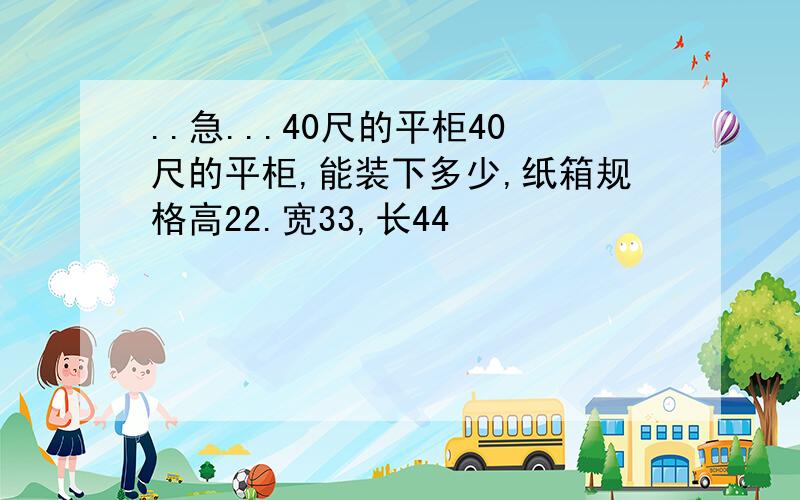 ..急...40尺的平柜40尺的平柜,能装下多少,纸箱规格高22.宽33,长44